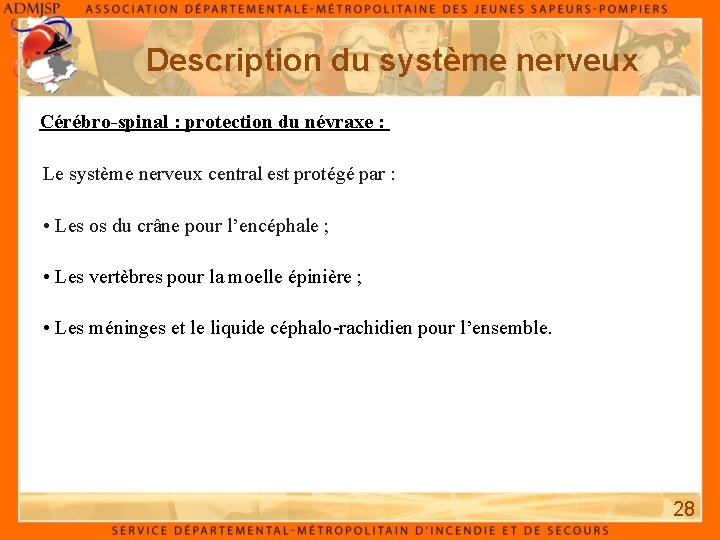 ADMJSP ASSOCIATION DÉPARTEMENTALE-MÉTROPOLITAINE DES JEUNES SAPEURS-POMPIERS

Description du système nerveux

Cérébro-spinal : protection du névraxe :

Le système nerveux central est protégé par :

• Les os du crâne pour l'encéphale ;

• Les vertèbres pour la moelle épinière ;

• Les méninges et le liquide céphalo-rachidien pour l'ensemble.

28

SERVICE DÉPARTEMENTAL-MÉTROPOLITAIN D'INCENDIE ET DE SECOURS